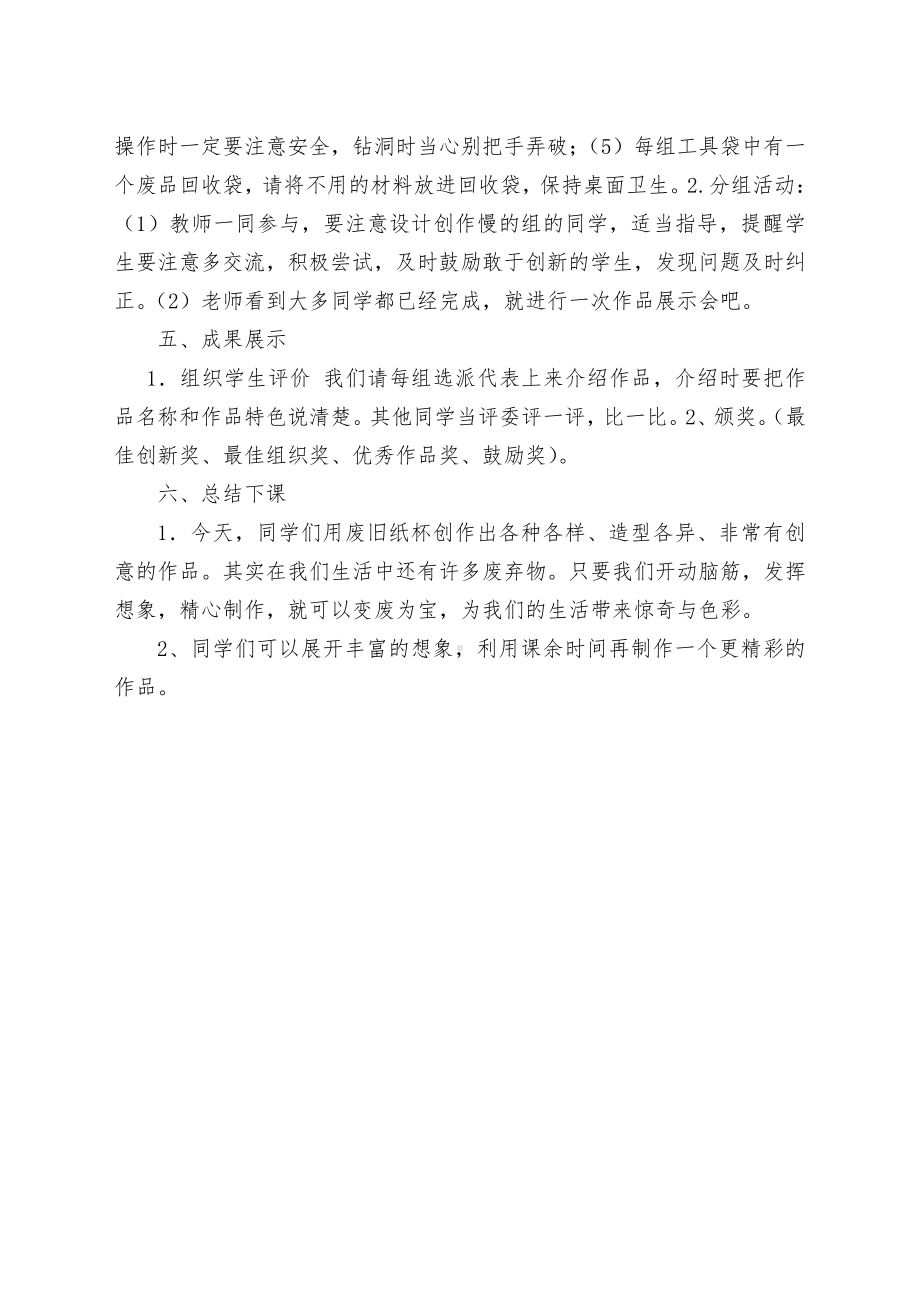 操作时一定要注意安全，钻洞时当心别把手弄破；（5）每组工具袋中有一个废品回收袋，请将不用的材料放进回收袋，保持桌面卫生。2.分组活动：（1）教师一同参与，要注意设计创作慢的组的同学，适当指导，提醒学生要注意多交流，积极尝试，及时鼓励敢于创新的学生，发现问题及时纠正。（2）老师看到大多同学都已经完成，就进行一次作品展示会吧。

五、成果展示

1．组织学生评价 我们请每组选派代表上来介绍作品，介绍时要把作品名称和作品特色说清楚。其他同学当评委评一评，比一比。2、颁奖。（最佳创新奖、最佳组织奖、优秀作品奖、鼓励奖）。

六、总结下课

1．今天，同学们用废旧纸杯创作出各种各样、造型各异、非常有创意的作品。其实在我们生活中还有许多废弃物。只要我们开动脑筋，发挥想象，精心制作，就可以变废为宝，为我们的生活带来惊奇与色彩。

2、同学们可以展开丰富的想象，利用课余时间再制作一个更精彩的作品。